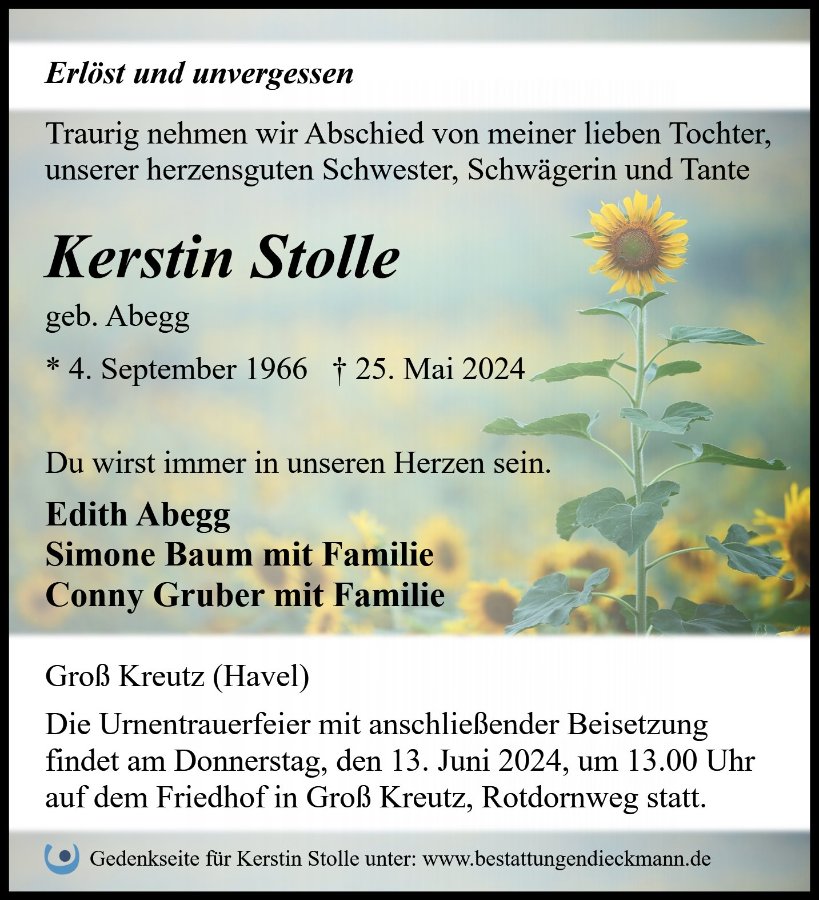 Erlöst und unvergessen

Traurig nehmen wir Abschied von meiner lieben Tochter, unserer herzensguten Schwester, Schwägerin und Tante

Kerstin Stolle

geb. Abegg

* 4. September 1966 † 25. Mai 2024

Du wirst immer in unseren Herzen sein.

Edith Abegg
Simone Baum mit Familie
Conny Gruber mit Familie

Groß Kreutz (Havel)

Die Urnentrauerfeier mit anschließender Beisetzung findet am Donnerstag, den 13. Juni 2024, um 13.00 Uhr auf dem Friedhof in Groß Kreutz, Rotdornweg statt.

Gedenkseite für Kerstin Stolle unter: www.bestattungendieckmann.de